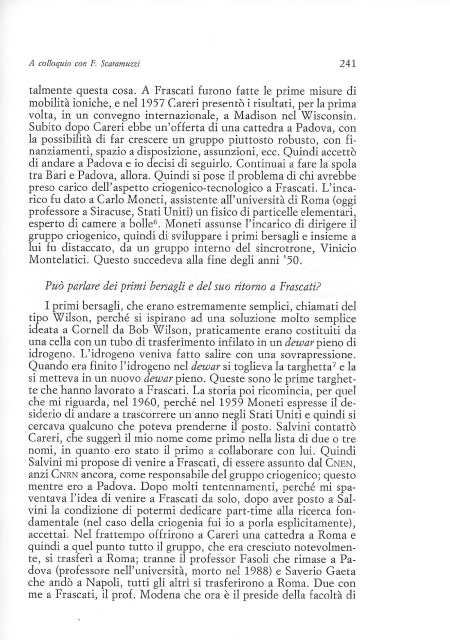 A colloquio con F. Scaramuzzi 241

talmente questa cosa. A Frascati furono fatte le prime misure di mobilità ioniche, e nel 1957 Careri presentò i risultati, per la prima volta, in un convegno internazionale, a Madison nel Wisconsin. Subito dopo Careri ebbe un'offerta di una cattedra a Padova, con la possibilità di far crescere un gruppo piuttosto robusto, con finanziamenti, spazio a disposizione, assunzioni, ecc. Quindi accettò di andare a Padova e io decisi di seguirlo. Continuai a fare la spola tra Bari e Padova, allora. Quindi si pose il problema di chi avrebbe preso carico dell'aspetto criogenico-tecnologico a Frascati. L'incarico fu dato a Carlo Moneti, assistente all'università di Roma (oggi professore a Siracuse, Stati Uniti) un fisico di particelle elementari, esperto di camere a bolle$^6$. Moneti assunse l'incarico di dirigere il gruppo criogenico, quindi di sviluppare i primi bersagli e insieme a lui fu distaccato, da un gruppo interno del sincrotrone, Vinicio Montelatici. Questo succedeva alla fine degli anni '50.

Può parlare dei primi bersagli e del suo ritorno a Frascati?

I primi bersagli, che erano estremamente semplici, chiamati del tipo Wilson, perché si ispirano ad una soluzione molto semplice ideata a Cornell da Bob Wilson, praticamente erano costituiti da una cella con un tubo di trasferimento infilato in un dewar pieno di idrogeno. L'idrogeno veniva fatto salire con una sovrapressione. Quando era finito l'idrogeno nel dewar si toglieva la targhetta$^7$ e la si metteva in un nuovo dewar pieno. Queste sono le prime targhette che hanno lavorato a Frascati. La storia poi ricomincia, per quel che mi riguarda, nel 1960, perché nel 1959 Moneti espresse il desiderio di andare a trascorrere un anno negli Stati Uniti e quindi si cercava qualcuno che poteva prenderne il posto. Salvini contattò Careri, che suggerì il mio nome come primo nella lista di due o tre nomi, in quanto ero stato il primo a collaborare con lui. Quindi Salvini mi propose di venire a Frascati, di essere assunto dal CNEN, anzi CNRN ancora, come responsabile del gruppo criogenico; questo mentre ero a Padova. Dopo molti tentennamenti, perché mi spaventava l'idea di venire a Frascati da solo, dopo aver posto a Salvini la condizione di potermi dedicare part-time alla ricerca fondamentale (nel caso della criogenia fui io a porla esplicitamente), accettai. Nel frattempo offrirono a Careri una cattedra a Roma e quindi a quel punto tutto il gruppo, che era cresciuto notevolmente, si trasferì a Roma; tranne il professor Fasoli che rimase a Padova (professore nell'università, morto nel 1988) e Saverio Gaeta che andò a Napoli, tutti gli altri si trasferirono a Roma. Due con me a Frascati, il prof. Modena che ora è il preside della facoltà di